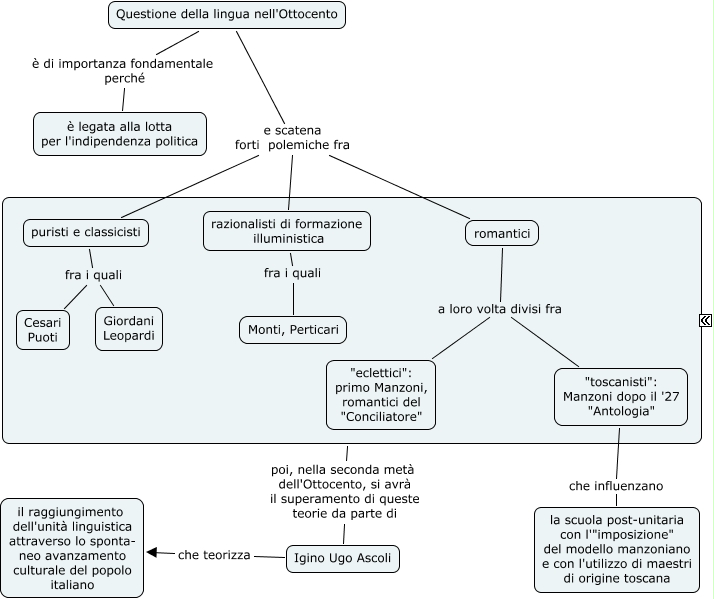 Questione della lingua nell'Ottocento

è di importanza fondamentale perché

è legata alla lotta per l'indipendenza politica

e scatena forti polemiche fra

puristi e classicisti

fra i quali

Cesari Puoti

Giordani Leopardi

razionalisti di formazione illuministica

fra i quali

Monti, Perticari

romantici

a loro volta divisi fra

"eclettici": primo Manzoni, romantici del "Conciliatore"

"toscanisti": Manzoni dopo il '27 "Antologia"

«

poi, nella seconda metà dell'Ottocento, si avrà il superamento di queste teorie da parte di

Igino Ugo Ascoli

che teorizza

il raggiungimento dell'unità linguistica attraverso lo spontaneo avanzamento culturale del popolo italiano

che influenzano

la scuola post-unitaria con l'"imposizione" del modello manzoniano e con l'utilizzo di maestri di origine toscana